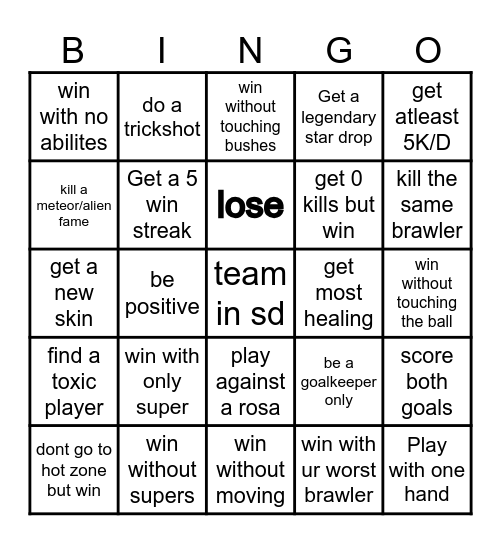 | B | I | N | G | O |
|---|---|---|---|---|
| win with no abilites | do a trickshot | win without touching bushes | Get a legendary star drop | get atleast 5K/D |
| kill a meteor/alien fame | Get a 5 win streak | lose | get 0 kills but win | kill the same brawler |
| get a new skin | be positive | team in sd | get most healing | win without touching the ball |
| find a toxic player | win with only super | play against a rosa | be a goalkeeper only | score both goals |
| dont go to hot zone but win | win without supers | win without moving | win with ur worst brawler | Play with one hand |